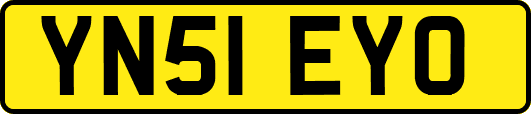 YN51 EYO